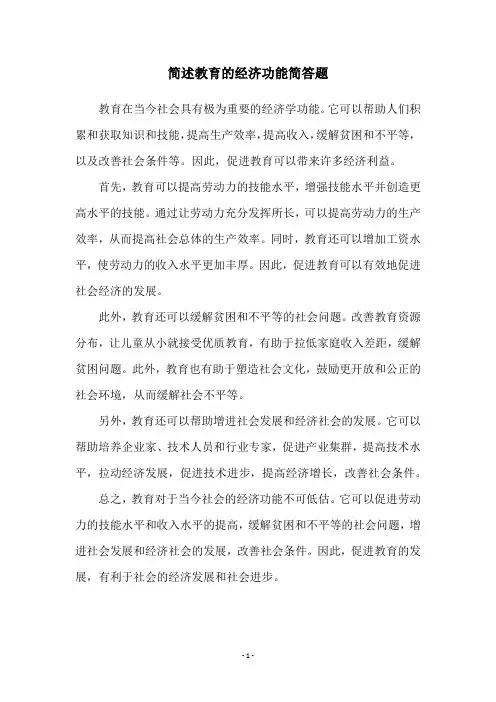 简述教育的经济功能简答题

教育在当今社会具有极为重要的经济学功能。它可以帮助人们积累和获取知识和技能，提高生产效率，提高收入，缓解贫困和不平等，以及改善社会条件等。因此，促进教育可以带来许多经济利益。

首先，教育可以提高劳动力的技能水平，增强技能水平并创造更高水平的技能。通过让劳动力充分发挥所长，可以提高劳动力的生产效率，从而提高社会总体的生产效率。同时，教育还可以增加工资水平，使劳动力的收入水平更加丰厚。因此，促进教育可以有效地促进社会经济的发展。

此外，教育还可以缓解贫困和不平等的社会问题。改善教育资源分布，让儿童从小就接受优质教育，有助于拉低家庭收入差距，缓解贫困问题。此外，教育也有助于塑造社会文化，鼓励更开放和公正的社会环境，从而缓解社会不平等。

另外，教育还可以帮助增进社会发展和经济社会的发展。它可以帮助培养企业家、技术人员和行业专家，促进产业集群，提高技术水平，拉动经济发展，促进技术进步，提高经济增长，改善社会条件。

总之，教育对于当今社会的经济功能不可低估。它可以促进劳动力的技能水平和收入水平的提高，缓解贫困和不平等的社会问题，增进社会发展和经济社会的发展，改善社会条件。因此，促进教育的发展，有利于社会的经济发展和社会进步。

- 1 -